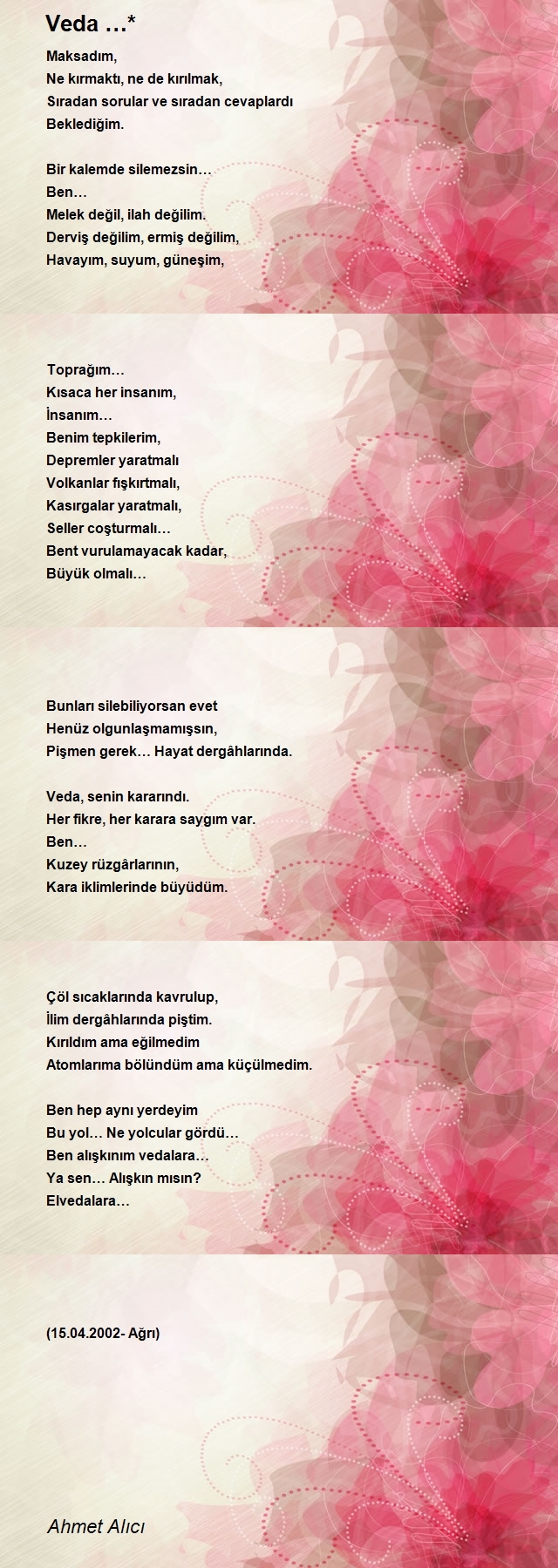 Veda …*

Maksadım,
Ne kırmaktı, ne de kırılmak,
Sıradan sorular ve sıradan cevaplardı
Beklediğim.

Bir kalemde silemezsin…
Ben…
Melek değil, ilah değilim.
Derviş değilim, ermiş değilim,
Havayım, suyum, güneşim,

Toprağım…
Kısaca her insanım,
İnsanım…
Benim tepkilerim,
Depremler yaratmalı
Volkanlar fışkırtmalı,
Kasırgalar yaratmalı,
Seller coşturmalı…
Bent vurulamayacak kadar,
Büyük olmalı…

Bunları silebiliyorsan evet
Henüz olgunlaşmamışsın,
Pişmen gerek… Hayat dergâhlarında.

Veda, senin kararındı.
Her fikre, her karara saygım var.
Ben…
Kuzey rüzgârlarının,
Kara iklimlerinde büyüdüm.

Çöl sıcaklarında kavrulup,
İlim dergâhlarında piştim.
Kırıldım ama eğilmedim
Atomlarıma bölündüm ama küçülmedim.

Ben hep aynı yerdeyim
Bu yol… Ne yolcular gördü…
Ben alışkınım vedalara…
Ya sen… Alışkın mısın?
Elvedalara…

(15.04.2002- Ağrı)

Ahmet Alıcı